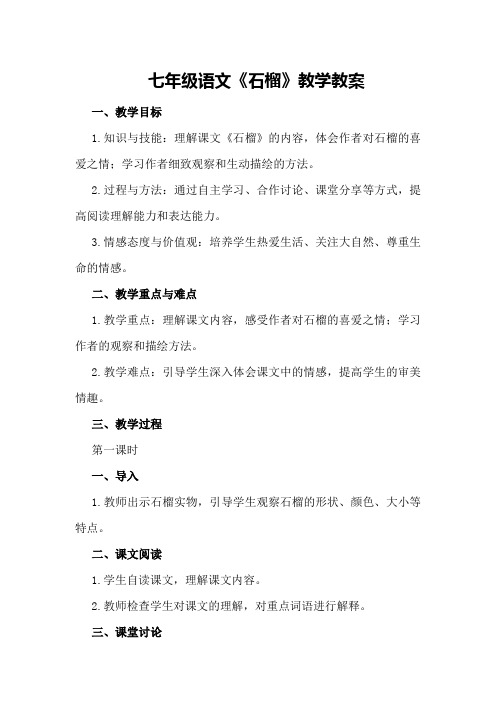 七年级语文《石榴》教学教案

一、教学目标

1.知识与技能：理解课文《石榴》的内容，体会作者对石榴的喜爱之情；学习作者细致观察和生动描绘的方法。

2.过程与方法：通过自主学习、合作讨论、课堂分享等方式，提高阅读理解能力和表达能力。

3.情感态度与价值观：培养学生热爱生活、关注大自然、尊重生命的情感。

二、教学重点与难点

1.教学重点：理解课文内容，感受作者对石榴的喜爱之情；学习作者的观察和描绘方法。

2.教学难点：引导学生深入体会课文中的情感，提高学生的审美情趣。

三、教学过程

第一课时

一、导入

1.教师出示石榴实物，引导学生观察石榴的形状、颜色、大小等特点。

二、课文阅读

1.学生自读课文，理解课文内容。

2.教师检查学生对课文的理解，对重点词语进行解释。

三、课堂讨论